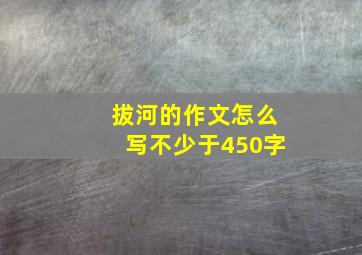 拔河的作文怎么写不少于450字